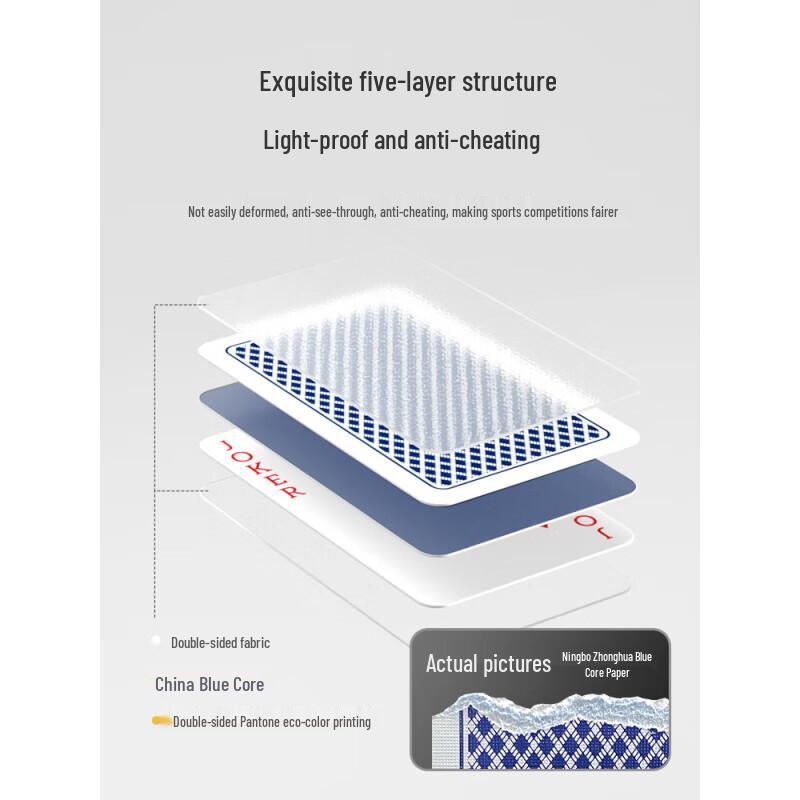 Exquisite five-layer structure

Light-proof and anti-cheating

Not easily deformed, anti-see-through, anti-cheating, making sports competitions fairer

JOKER

JO

Double-sided fabric

China Blue Core

Double-sided Pantone eco-color printing

Actual pictures

Ningbo Zhonghua Blue Core Paper